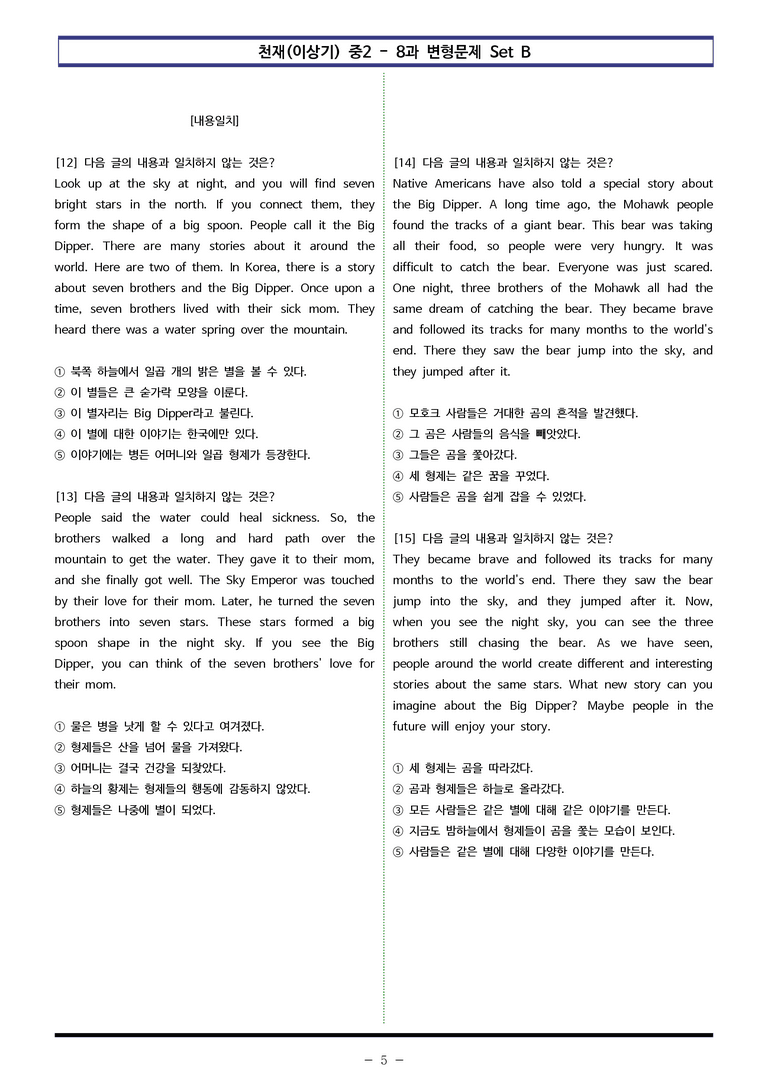 천재(이상기) 중2 - 8과 변형문제 Set B

[내용일치]

[12] 다음 글의 내용과 일치하지 않는 것은?
Look up at the sky at night, and you will find seven bright stars in the north. If you connect them, they form the shape of a big spoon. People call it the Big Dipper. There are many stories about it around the world. Here are two of them. In Korea, there is a story about seven brothers and the Big Dipper. Once upon a time, seven brothers lived with their sick mom. They heard there was a water spring over the mountain.

① 북쪽 하늘에서 일곱 개의 밝은 별을 볼 수 있다.
② 이 별들은 큰 숟가락 모양을 이룬다.
③ 이 별자리는 Big Dipper라고 불린다.
④ 이 별에 대한 이야기는 한국에만 있다.
⑤ 이야기에는 병든 어머니와 일곱 형제가 등장한다.

[13] 다음 글의 내용과 일치하지 않는 것은?
People said the water could heal sickness. So, the brothers walked a long and hard path over the mountain to get the water. They gave it to their mom, and she finally got well. The Sky Emperor was touched by their love for their mom. Later, he turned the seven brothers into seven stars. These stars formed a big spoon shape in the night sky. If you see the Big Dipper, you can think of the seven brothers' love for their mom.

① 물은 병을 낫게 할 수 있다고 여겨졌다.
② 형제들은 산을 넘어 물을 가져왔다.
③ 어머니는 결국 건강을 되찾았다.
④ 하늘의 황제는 형제들의 행동에 감동하지 않았다.
⑤ 형제들은 나중에 별이 되었다.

[14] 다음 글의 내용과 일치하지 않는 것은?
Native Americans have also told a special story about the Big Dipper. A long time ago, the Mohawk people found the tracks of a giant bear. This bear was taking all their food, so people were very hungry. It was difficult to catch the bear. Everyone was just scared. One night, three brothers of the Mohawk all had the same dream of catching the bear. They became brave and followed its tracks for many months to the world's end. There they saw the bear jump into the sky, and they jumped after it.

① 모호크 사람들은 거대한 곰의 흔적을 발견했다.
② 그 곰은 사람들의 음식을 빼앗았다.
③ 그들은 곰을 쫓아갔다.
④ 세 형제는 같은 꿈을 꾸었다.
⑤ 사람들은 곰을 쉽게 잡을 수 있었다.

[15] 다음 글의 내용과 일치하지 않는 것은?
They became brave and followed its tracks for many months to the world's end. There they saw the bear jump into the sky, and they jumped after it. Now, when you see the night sky, you can see the three brothers still chasing the bear. As we have seen, people around the world create different and interesting stories about the same stars. What new story can you imagine about the Big Dipper? Maybe people in the future will enjoy your story.

① 세 형제는 곰을 따라갔다.
② 곰과 형제들은 하늘로 올라갔다.
③ 모든 사람들은 같은 별에 대해 같은 이야기를 만든다.
④ 지금도 밤하늘에서 형제들이 곰을 쫓는 모습이 보인다.
⑤ 사람들은 같은 별에 대해 다양한 이야기를 만든다.

- 5 -